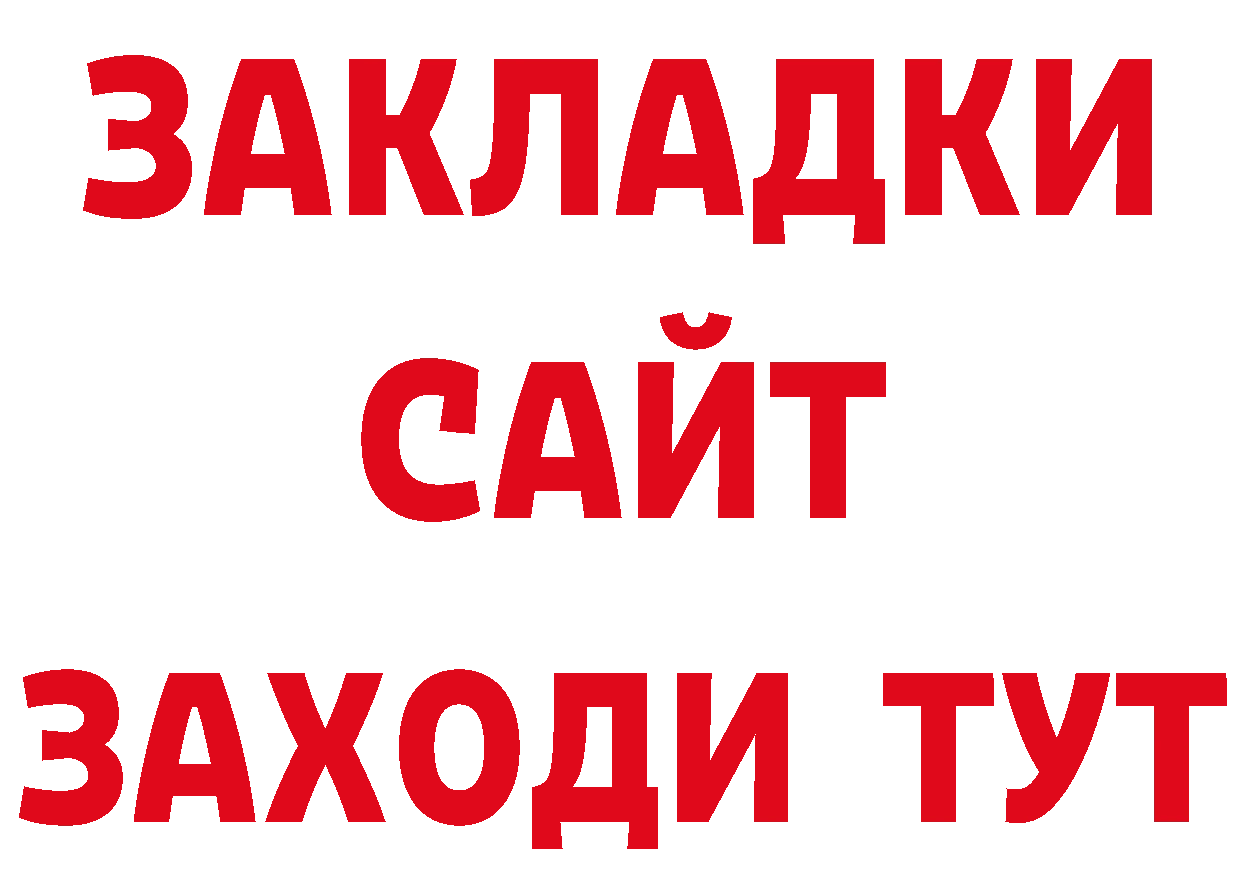 ЗАКЛАДКИ
САЙТ
ЗАХОДИ ТУТ